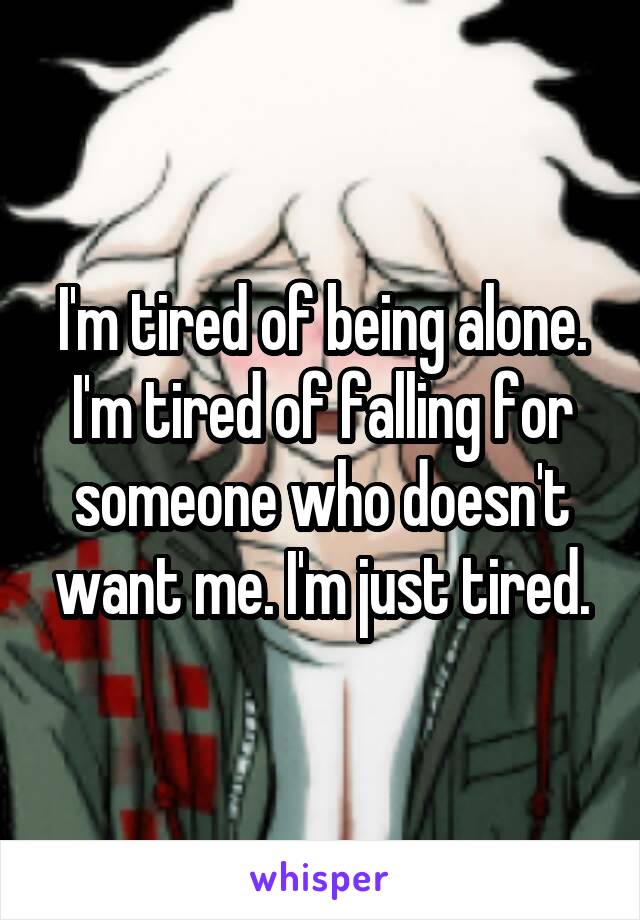 I'm tired of being alone. I'm tired of falling for someone who doesn't want me. I'm just tired.

whisper